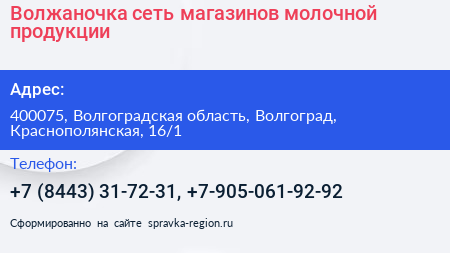 Волжаночка сеть магазинов молочной продукции

Адрес:

400075, Волгоградская область, Волгоград, Краснополянская, 16/1

Телефон:

+7 (8443) 31-72-31, +7-905-061-92-92

Сформированно на сайте spravka-region.ru